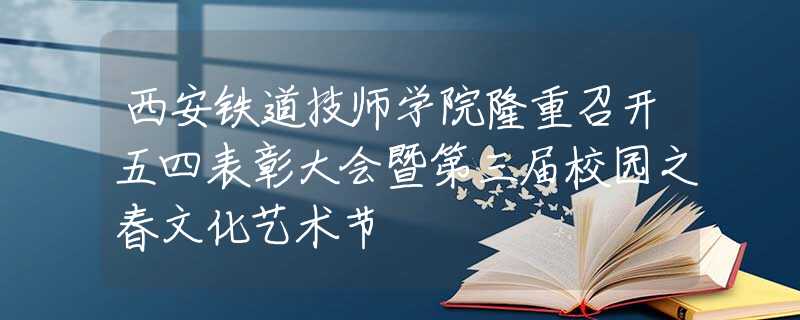 西安铁道技师学院隆重召开五四表彰大会暨第三届校园之春文化艺术节